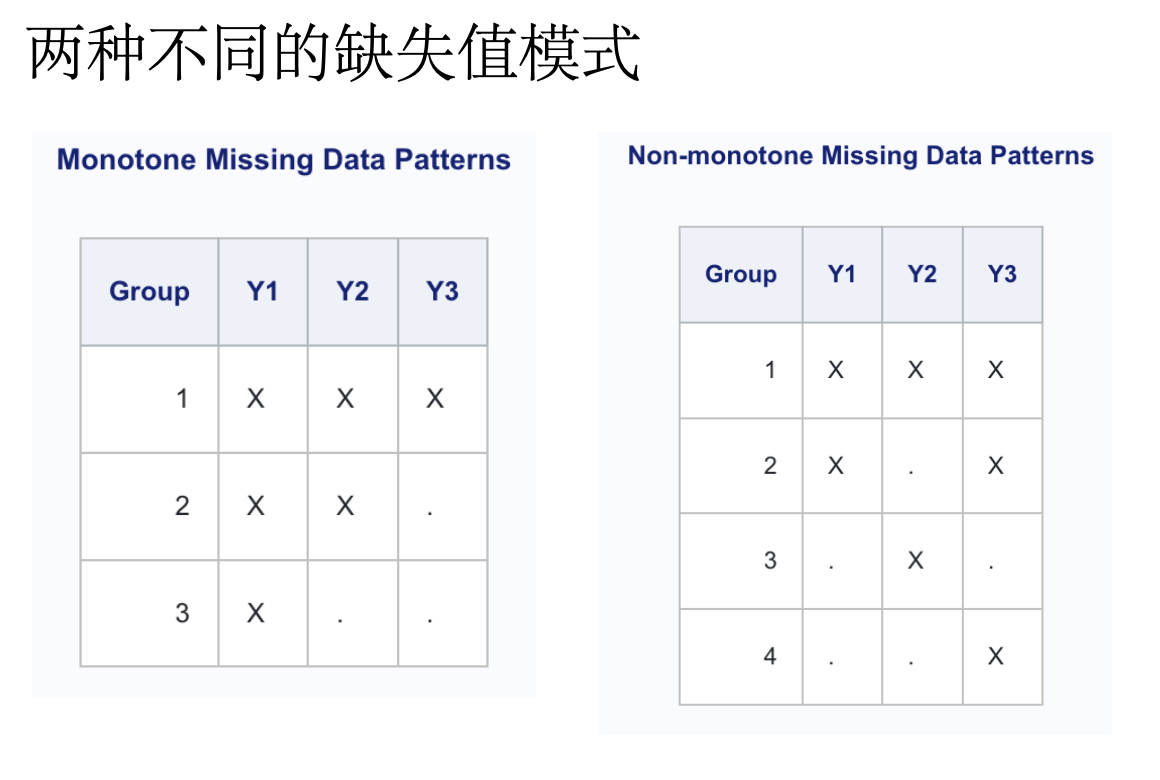 两种不同的缺失值模式

Monotone Missing Data Patterns

| Group | Y1 | Y2 | Y3 |
|---|---|---|---|
| 1 | X | X | X |
| 2 | X | X | . |
| 3 | X | . | . |

Non-monotone Missing Data Patterns

| Group | Y1 | Y2 | Y3 |
|---|---|---|---|
| 1 | X | X | X |
| 2 | X | . | X |
| 3 | . | X | . |
| 4 | . | . | X |